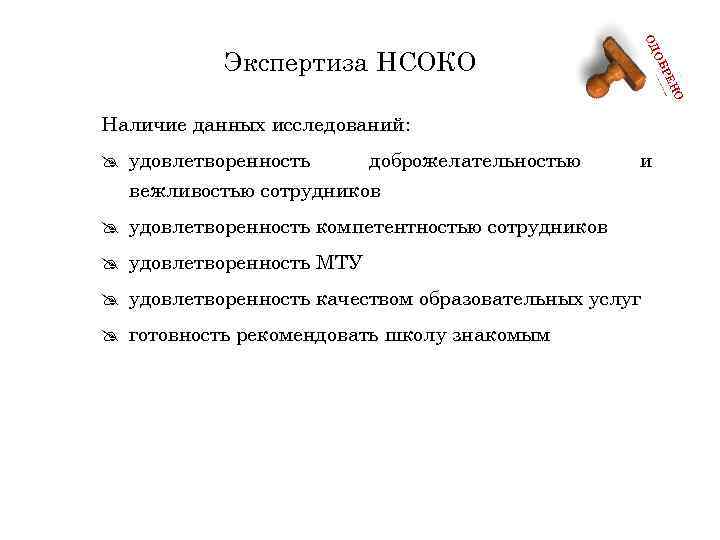 Экспертиза НСОКО

ОДОБРЕНО

Наличие данных исследований:

удовлетворенность доброжелательностью и вежливостью сотрудников

удовлетворенность компетентностью сотрудников

удовлетворенность МТУ

удовлетворенность качеством образовательных услуг

готовность рекомендовать школу знакомым